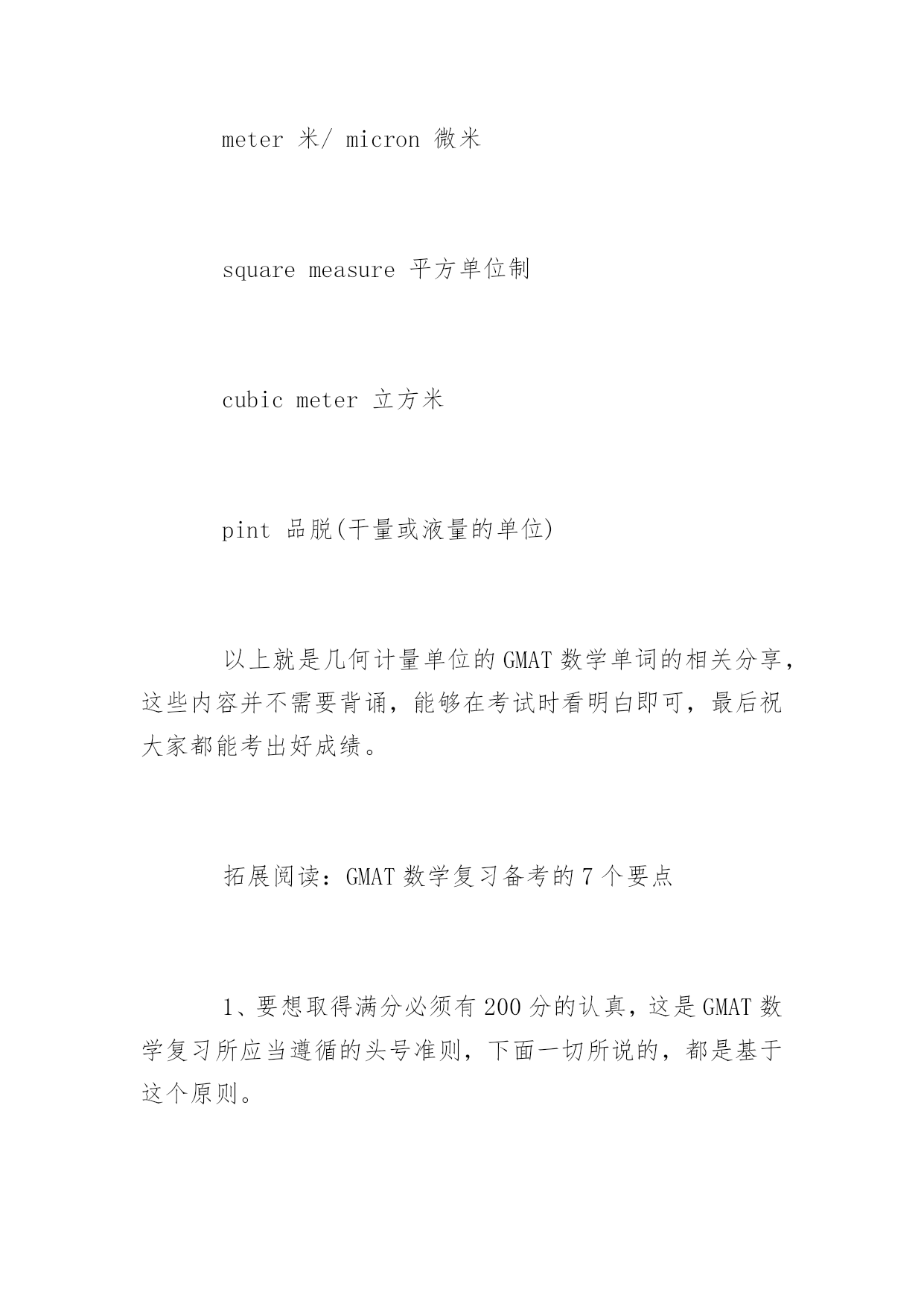 meter 米/ micron 微米

square measure 平方单位制

cubic meter 立方米

pint 品脱(干量或液量的单位)

以上就是几何计量单位的GMAT数学单词的相关分享，这些内容并不需要背诵，能够在考试时看明白即可，最后祝大家都能考出好成绩。

拓展阅读：GMAT数学复习备考的7个要点

1、要想取得满分必须有200分的认真，这是GMAT数学复习所应当遵循的头号准则，下面一切所说的，都是基于这个原则。